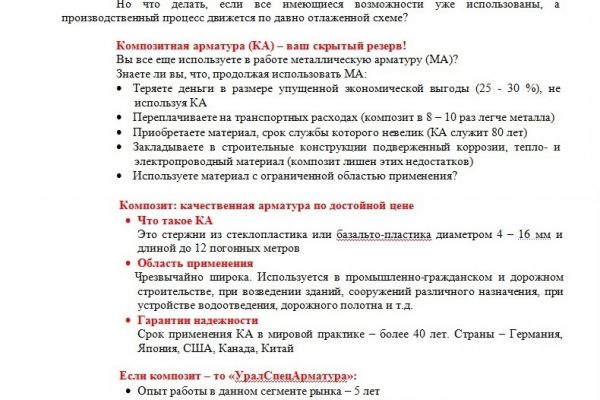 Но что делать, если все имеющиеся возможности уже использованы, а производственный процесс движется по давно отлаженной схеме?

Композитная арматура (КА) – ваш скрытый резерв!
Вы все еще используете в работе металлическую арматуру (МА)?
Знаете ли вы, что, продолжая использовать МА:
• Теряете деньги в размере упущенной экономической выгоды (25 - 30 %), не используя КА
• Переплачиваете на транспортных расходах (композит в 8 – 10 раз легче металла)
• Приобретаете материал, срок службы которого невелик (КА служит 80 лет)
• Закладываете в строительные конструкции подверженный коррозии, тепло- и электропроводный материал (композит лишен этих недостатков)
• Используете материал с ограниченной областью применения?

Композит: качественная арматура по достойной цене
• Что такое КА
Это стержни из стеклопластика или базальто-пластика диаметром 4 – 16 мм и длиной до 12 погонных метров
• Область применения
Чрезвычайно широка. Используется в промышленно-гражданском и дорожном строительстве, при возведении зданий, сооружений различного назначения, при устройстве водоотведения, дорожного полотна и т.д.
• Гарантии надежности
Срок применения КА в мировой практике – более 40 лет. Страны – Германия, Япония, США, Канада, Китай

Если композит – то «УралСпецАрматура»:
• Опыт работы в данном сегменте рынка – 5 лет